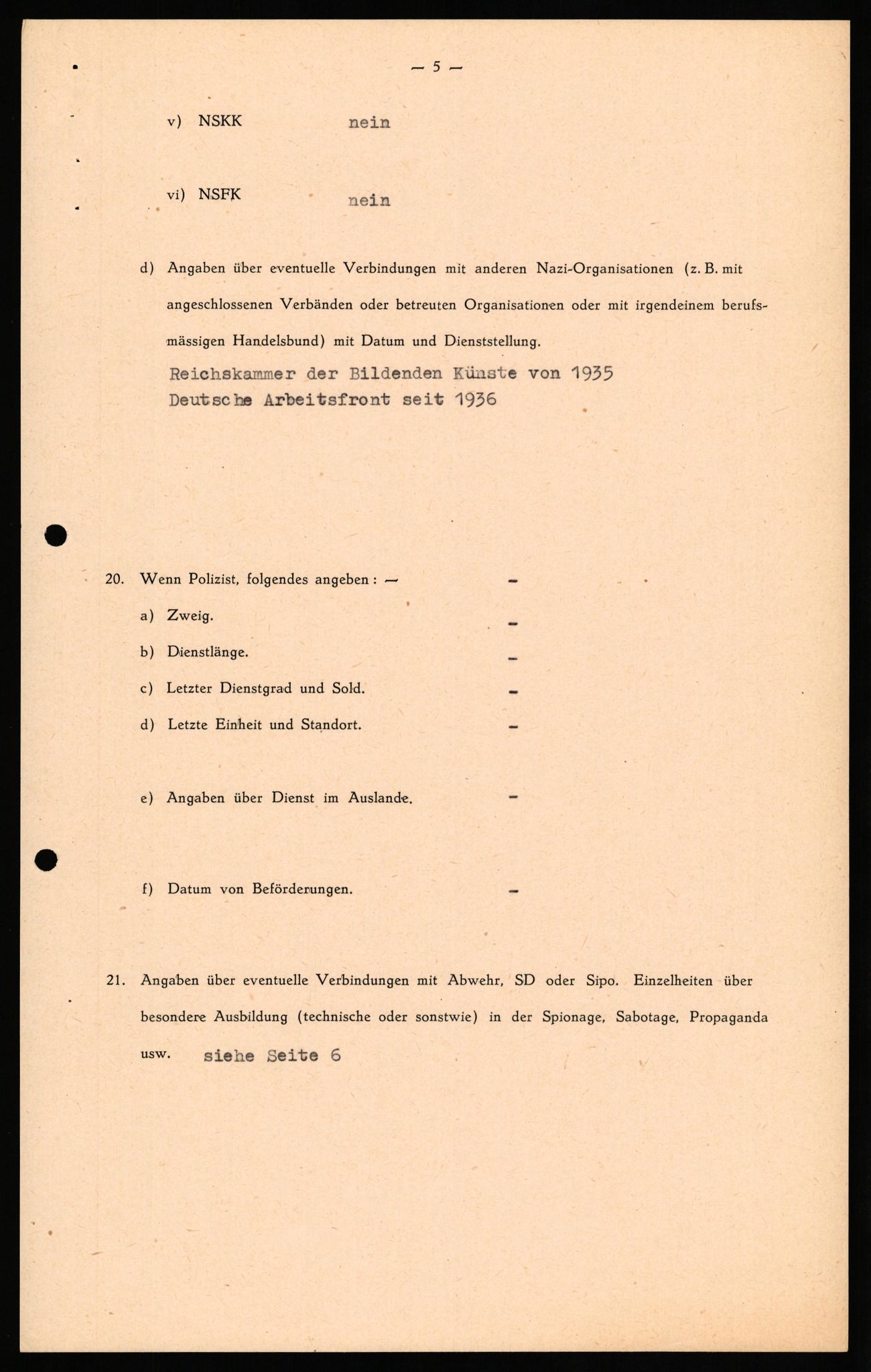 — 5 —

v) NSKK nein

vi) NSFK nein

d) Angaben über eventuelle Verbindungen mit anderen Nazi-Organisationen (z. B. mit angeschlossenen Verbänden oder betreuten Organisationen oder mit irgendeinem berufsmässigen Handelsbund) mit Datum und Dienststellung.

Reichskammer der Bildenden Künste von 1935
Deutsche Arbeitsfront seit 1936

20. Wenn Polizist, folgendes angeben: — -

a) Zweig. -

b) Dienstlänge. -

c) Letzter Dienstgrad und Sold. -

d) Letzte Einheit und Standort. -

e) Angaben über Dienst im Auslande. -

f) Datum von Beförderungen. -

21. Angaben über eventuelle Verbindungen mit Abwehr, SD oder Sipo. Einzelheiten über besondere Ausbildung (technische oder sonstwie) in der Spionage, Sabotage, Propaganda usw. siehe Seite 6